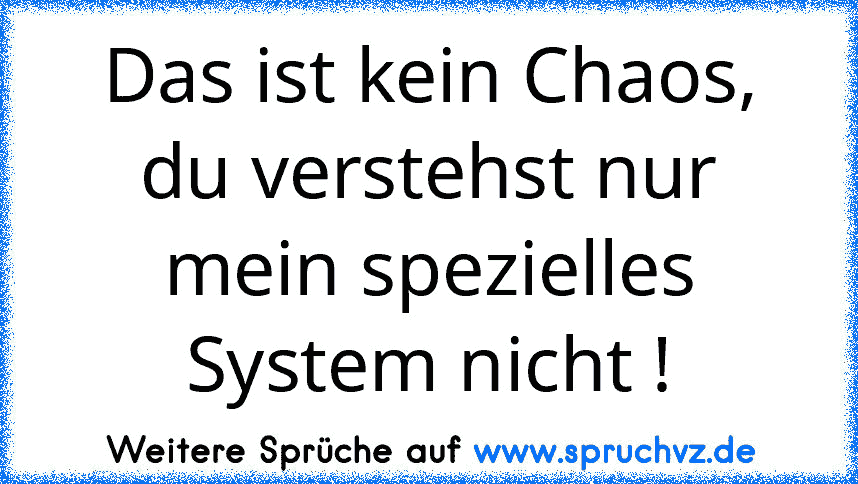 Das ist kein Chaos, du verstehst nur mein spezielles System nicht !

Weitere Sprüche auf www.spruchvz.de